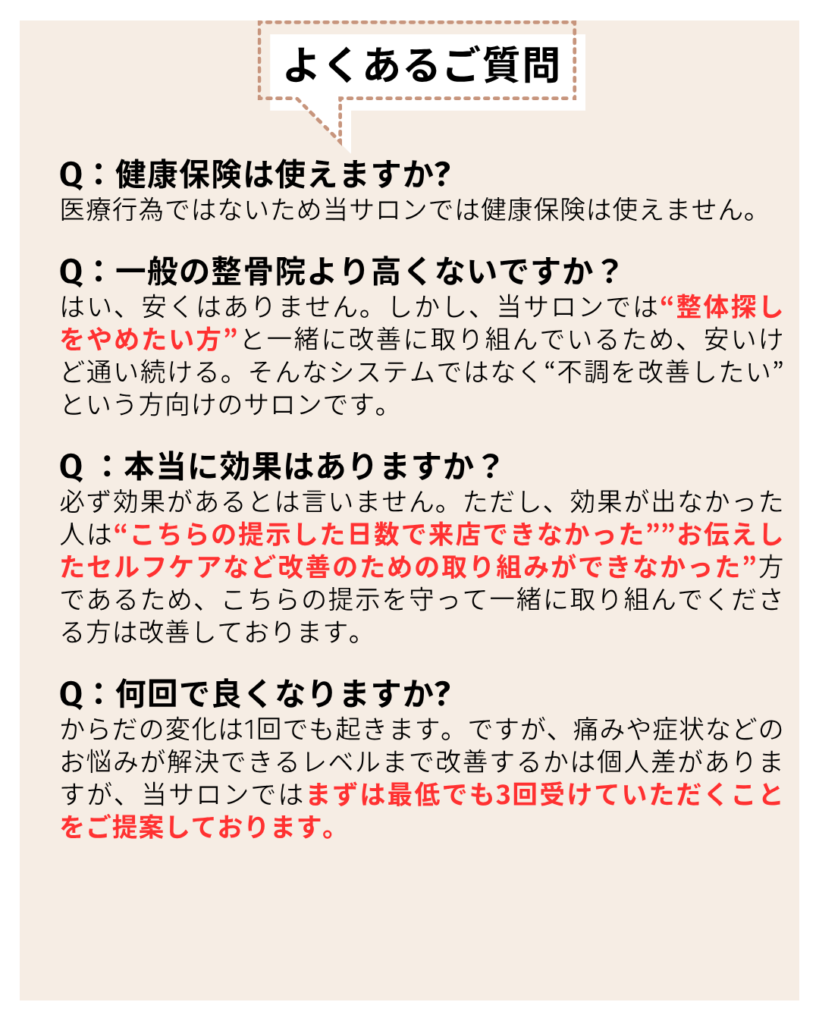 よくあるご質問

Q：健康保険は使えますか?
医療行為ではないため当サロンでは健康保険は使えません。

Q：一般の整骨院より高くないですか？
はい、安くはありません。しかし、当サロンでは“整体探しをやめたい方”と一緒に改善に取り組んでいるため、安いけど通い続ける。そんなシステムではなく“不調を改善したい”という方向けのサロンです。

Q ：本当に効果はありますか？
必ず効果があるとは言いません。ただし、効果が出なかった人は“こちらの提示した日数で来店できなかった””お伝えしたセルフケアなど改善のための取り組みができなかった”方であるため、こちらの提示を守って一緒に取り組んでくださる方は改善しております。

Q：何回で良くなりますか?
からだの変化は1回でも起きます。ですが、痛みや症状などのお悩みが解決できるレベルまで改善するかは個人差がありますが、当サロンではまずは最低でも3回受けていただくことをご提案しております。